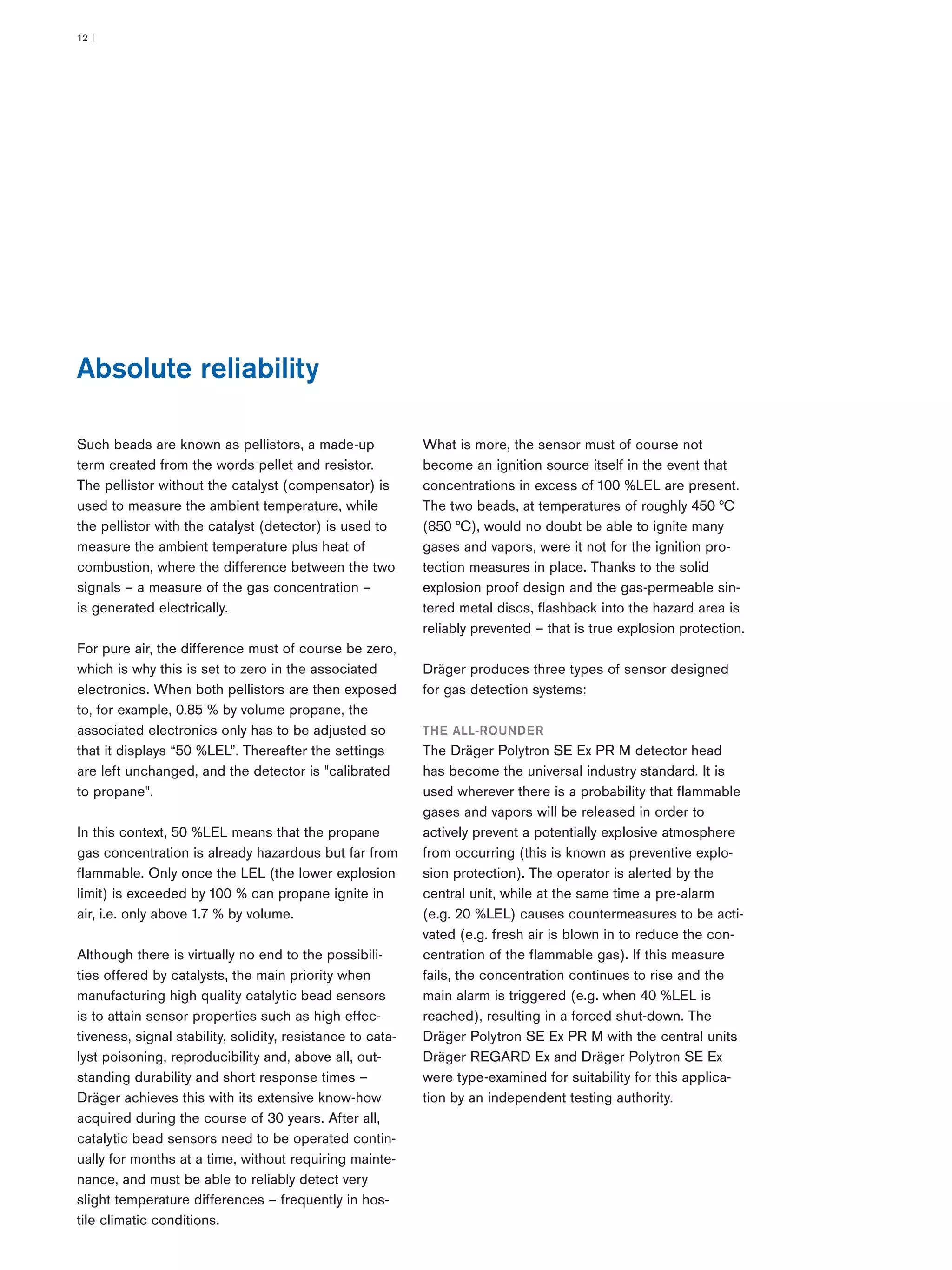 12 |

Absolute reliability

Such beads are known as pellistors, a made-up term created from the words pellet and resistor. The pellistor without the catalyst (compensator) is used to measure the ambient temperature, while the pellistor with the catalyst (detector) is used to measure the ambient temperature plus heat of combustion, where the difference between the two signals – a measure of the gas concentration – is generated electrically.

For pure air, the difference must of course be zero, which is why this is set to zero in the associated electronics. When both pellistors are then exposed to, for example, 0.85 % by volume propane, the associated electronics only has to be adjusted so that it displays "50 %LEL". Thereafter the settings are left unchanged, and the detector is "calibrated to propane".

In this context, 50 %LEL means that the propane gas concentration is already hazardous but far from flammable. Only once the LEL (the lower explosion limit) is exceeded by 100 % can propane ignite in air, i.e. only above 1.7 % by volume.

Although there is virtually no end to the possibilities offered by catalysts, the main priority when manufacturing high quality catalytic bead sensors is to attain sensor properties such as high effectiveness, signal stability, solidity, resistance to catalyst poisoning, reproducibility and, above all, outstanding durability and short response times – Dräger achieves this with its extensive know-how acquired during the course of 30 years. After all, catalytic bead sensors need to be operated continually for months at a time, without requiring maintenance, and must be able to reliably detect very slight temperature differences – frequently in hostile climatic conditions.

What is more, the sensor must of course not become an ignition source itself in the event that concentrations in excess of 100 %LEL are present. The two beads, at temperatures of roughly 450 °C (850 °C), would no doubt be able to ignite many gases and vapors, were it not for the ignition protection measures in place. Thanks to the solid explosion proof design and the gas-permeable sintered metal discs, flashback into the hazard area is reliably prevented – that is true explosion protection.

Dräger produces three types of sensor designed for gas detection systems:

THE ALL-ROUNDER
The Dräger Polytron SE Ex PR M detector head has become the universal industry standard. It is used wherever there is a probability that flammable gases and vapors will be released in order to actively prevent a potentially explosive atmosphere from occurring (this is known as preventive explosion protection). The operator is alerted by the central unit, while at the same time a pre-alarm (e.g. 20 %LEL) causes countermeasures to be activated (e.g. fresh air is blown in to reduce the concentration of the flammable gas). If this measure fails, the concentration continues to rise and the main alarm is triggered (e.g. when 40 %LEL is reached), resulting in a forced shut-down. The Dräger Polytron SE Ex PR M with the central units Dräger REGARD Ex and Dräger Polytron SE Ex were type-examined for suitability for this application by an independent testing authority.